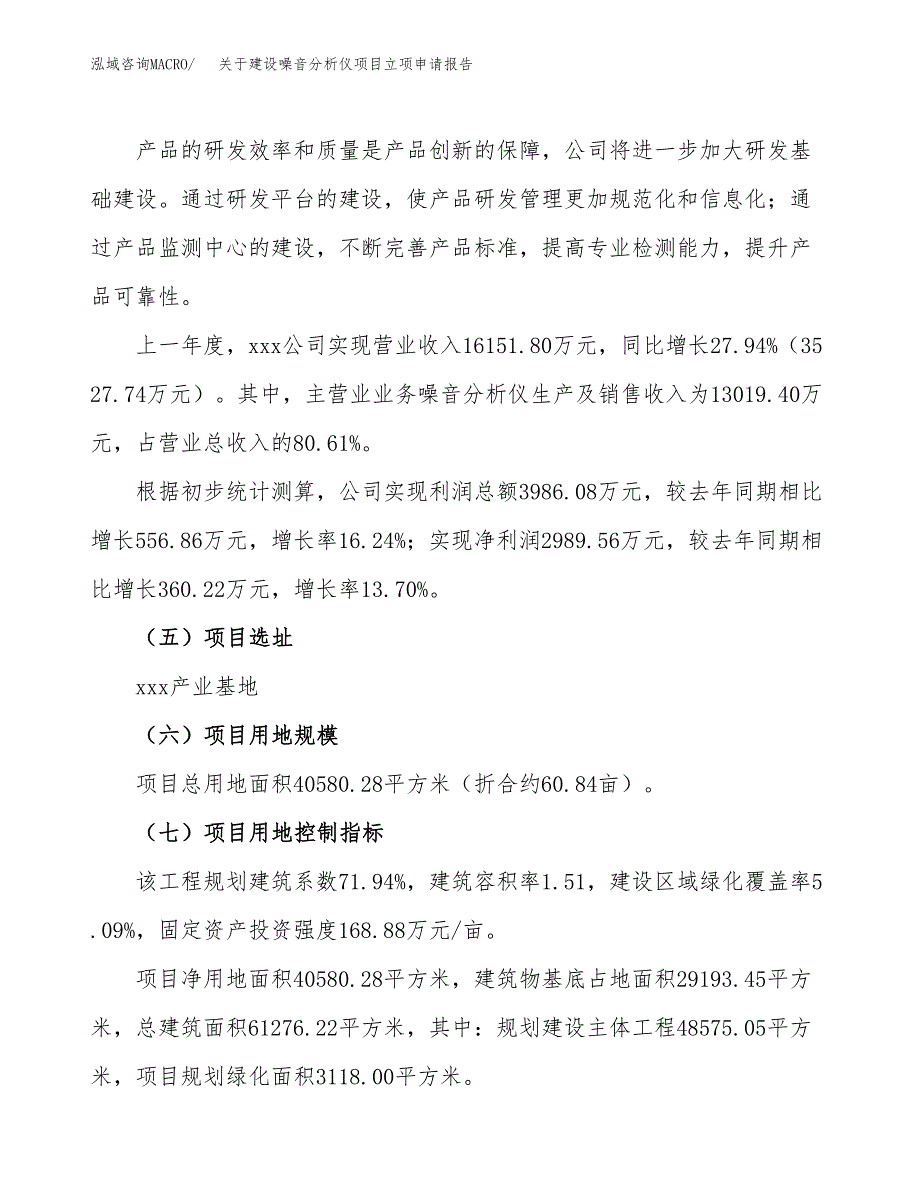 泓域咨询MACRO/　关于建设噪音分析仪项目立项申请报告

产品的研发效率和质量是产品创新的保障，公司将进一步加大研发基础建设。通过研发平台的建设，使产品研发管理更加规范化和信息化；通过产品监测中心的建设，不断完善产品标准，提高专业检测能力，提升产品可靠性。

上一年度，xxx公司实现营业收入16151.80万元，同比增长27.94%（3527.74万元）。其中，主营业业务噪音分析仪生产及销售收入为13019.40万元，占营业总收入的80.61%。

根据初步统计测算，公司实现利润总额3986.08万元，较去年同期相比增长556.86万元，增长率16.24%；实现净利润2989.56万元，较去年同期相比增长360.22万元，增长率13.70%。

（五）项目选址

xxx产业基地

（六）项目用地规模

项目总用地面积40580.28平方米（折合约60.84亩）。

（七）项目用地控制指标

该工程规划建筑系数71.94%，建筑容积率1.51，建设区域绿化覆盖率5.09%，固定资产投资强度168.88万元/亩。

项目净用地面积40580.28平方米，建筑物基底占地面积29193.45平方米，总建筑面积61276.22平方米，其中：规划建设主体工程48575.05平方米，项目规划绿化面积3118.00平方米。